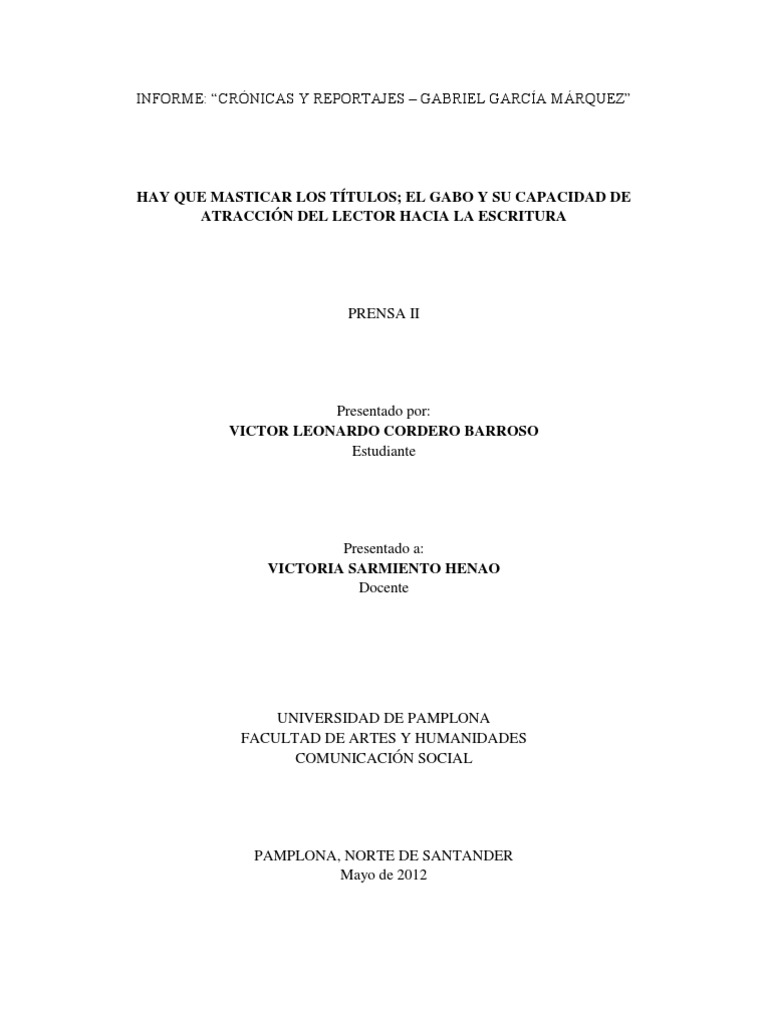 INFORME: "CRÓNICAS Y REPORTAJES – GABRIEL GARCÍA MÁRQUEZ"

HAY QUE MASTICAR LOS TÍTULOS; EL GABO Y SU CAPACIDAD DE ATRACCIÓN DEL LECTOR HACIA LA ESCRITURA

PRENSA II

Presentado por:
VICTOR LEONARDO CORDERO BARROSO
Estudiante

Presentado a:
VICTORIA SARMIENTO HENAO
Docente

UNIVERSIDAD DE PAMPLONA
FACULTAD DE ARTES Y HUMANIDADES
COMUNICACIÓN SOCIAL

PAMPLONA, NORTE DE SANTANDER
Mayo de 2012